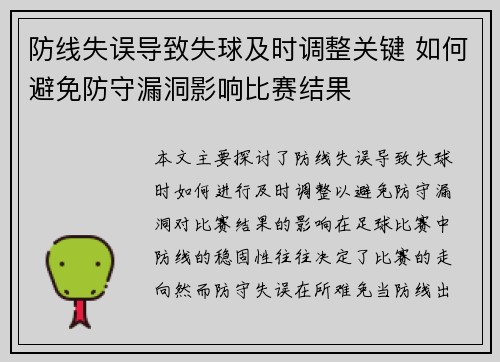 防线失误导致失球及时调整关键 如何避免防守漏洞影响比赛结果

本文主要探讨了防线失误导致失球时如何进行及时调整以避免防守漏洞对比赛结果的影响在足球比赛中防线的稳固性往往决定了比赛的走向然而防守失误在所难免当防线出